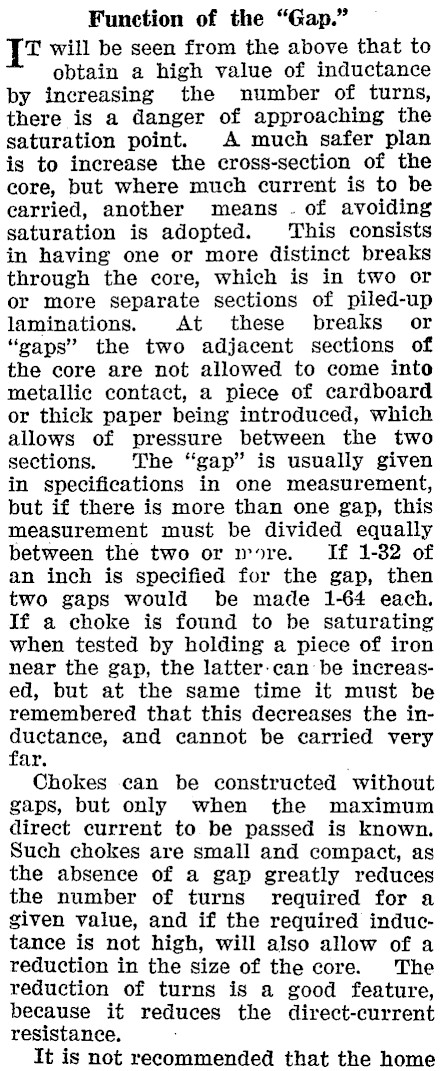 Function of the "Gap."

IT will be seen from the above that to obtain a high value of inductance by increasing the number of turns, there is a danger of approaching the saturation point. A much safer plan is to increase the cross-section of the core, but where much current is to be carried, another means of avoiding saturation is adopted. This consists in having one or more distinct breaks through the core, which is in two or or more separate sections of piled-up laminations. At these breaks or "gaps" the two adjacent sections of the core are not allowed to come into metallic contact, a piece of cardboard or thick paper being introduced, which allows of pressure between the two sections. The "gap" is usually given in specifications in one measurement, but if there is more than one gap, this measurement must be divided equally between the two or more. If 1-32 of an inch is specified for the gap, then two gaps would be made 1-64 each. If a choke is found to be saturating when tested by holding a piece of iron near the gap, the latter can be increased, but at the same time it must be remembered that this decreases the inductance, and cannot be carried very far.

Chokes can be constructed without gaps, but only when the maximum direct current to be passed is known. Such chokes are small and compact, as the absence of a gap greatly reduces the number of turns required for a given value, and if the required inductance is not high, will also allow of a reduction in the size of the core. The reduction of turns is a good feature, because it reduces the direct-current resistance.

It is not recommended that the home